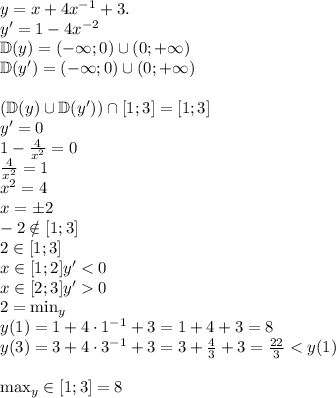 $y = x + 4x^{-1} + 3.$
$y' = 1 - 4x^{-2}$
$\mathbb{D}(y) = (-\infty; 0) \cup (0; +\infty)$
$\mathbb{D}(y') = (-\infty; 0) \cup (0; +\infty)$

$(\mathbb{D}(y) \cup \mathbb{D}(y')) \cap [1; 3] = [1; 3]$
$y' = 0$
$1 - \frac{4}{x^2} = 0$
$\frac{4}{x^2} = 1$
$x^2 = 4$
$x = \pm 2$
$-2 \notin [1; 3]$
$2 \in [1; 3]$
$x \in [1; 2] y' < 0$
$x \in [2; 3] y' > 0$
$2 = \min_y$
$y(1) = 1 + 4 \cdot 1^{-1} + 3 = 1 + 4 + 3 = 8$
$y(3) = 3 + 4 \cdot 3^{-1} + 3 = 3 + \frac{4}{3} + 3 = \frac{22}{3} < y(1)$

$\max_y \in [1; 3] = 8$